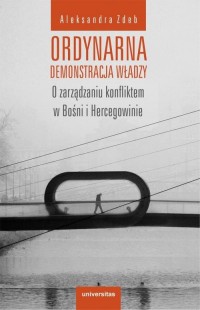 Aleksandra Zdeb

ORDYNARNA
DEMONSTRACJA WŁADZY

O zarządzaniu konfliktem w Bośni i Hercegowinie

universitas